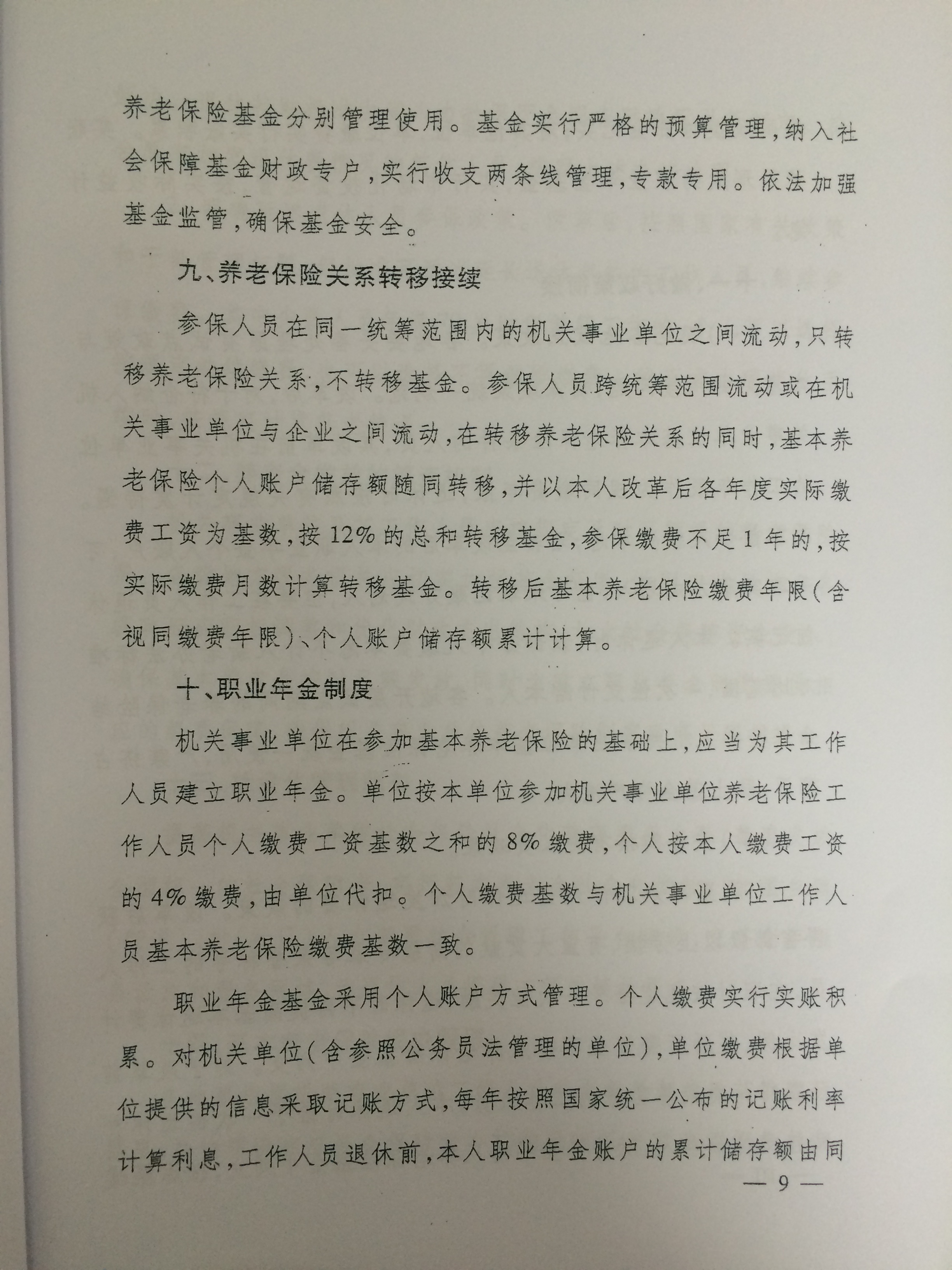 养老保险基金分别管理使用。基金实行严格的预算管理，纳入社会保障基金财政专户，实行收支两条线管理，专款专用。依法加强基金监管，确保基金安全。

九、养老保险关系转移接续

参保人员在同一统筹范围内的机关事业单位之间流动，只转移养老保险关系，不转移基金。参保人员跨统筹范围流动或在机关事业单位与企业之间流动，在转移养老保险关系的同时，基本养老保险个人账户储存额随同转移，并以本人改革后各年度实际缴费工资为基数，按12%的总和转移基金，参保缴费不足1年的，按实际缴费月数计算转移基金。转移后基本养老保险缴费年限(含视同缴费年限)、个人账户储存额累计计算。

十、职业年金制度

机关事业单位在参加基本养老保险的基础上，应当为其工作人员建立职业年金。单位按本单位参加机关事业单位养老保险工作人员个人缴费工资基数之和的8%缴费，个人按本人缴费工资的4%缴费，由单位代扣。个人缴费基数与机关事业单位工作人员基本养老保险缴费基数一致。

职业年金基金采用个人账户方式管理。个人缴费实行实账积累。对机关单位(含参照公务员法管理的单位)，单位缴费根据单位提供的信息采取记账方式，每年按照国家统一公布的记账利率计算利息，工作人员退休前，本人职业年金账户的累计储存额由同

— 9 —